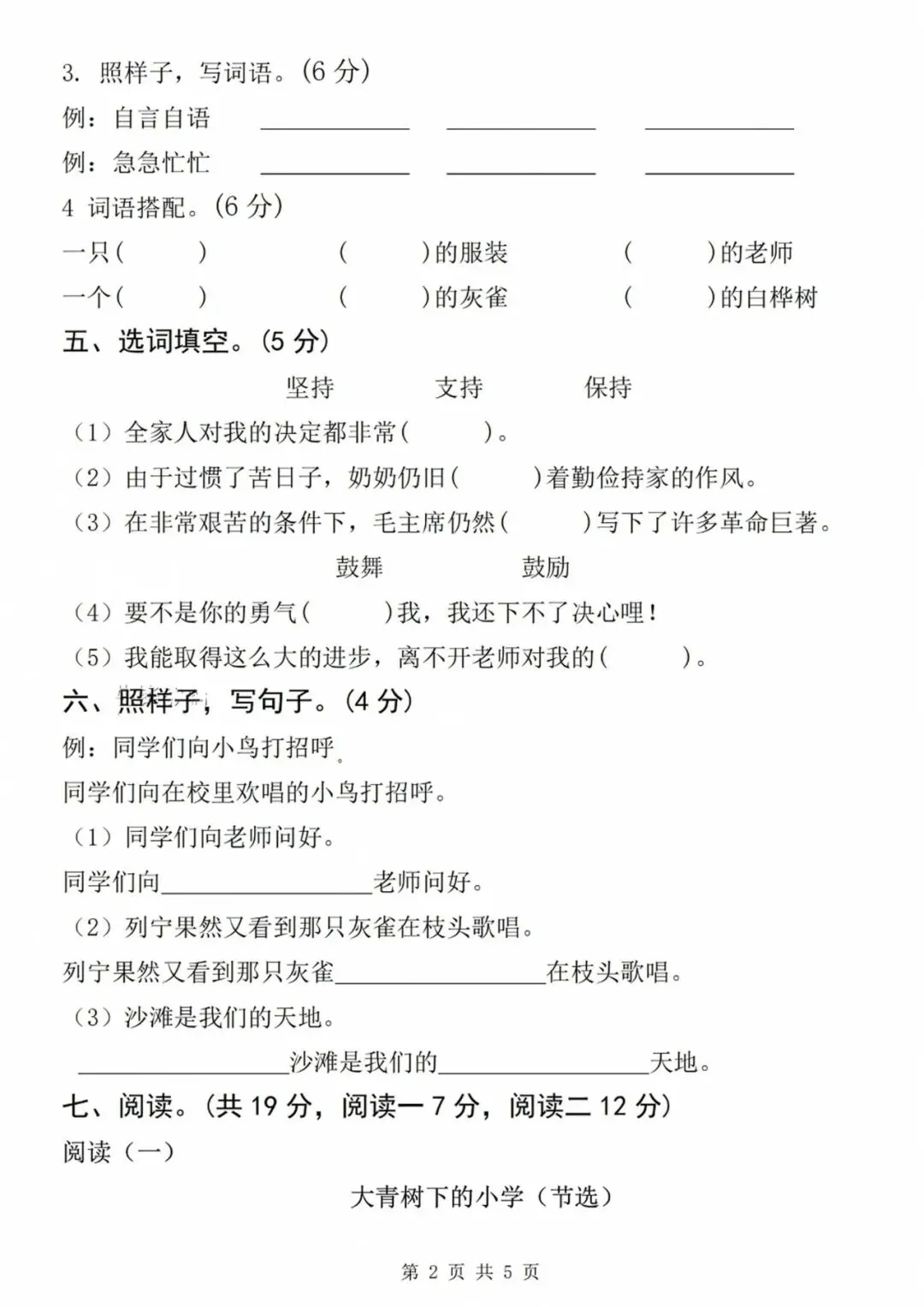 3. 照样子，写词语。(6 分)

例：自言自语 ____________ ____________ ____________

例：急急忙忙 ____________ ____________ ____________

4 词语搭配。(6 分)

一只(　　　)　　(　　　)的服装　　(　　　)的老师

一个(　　　)　　(　　　)的灰雀　　(　　　)的白桦树

五、选词填空。(5 分)

坚持　　支持　　保持

（1）全家人对我的决定都非常(　　　)。

（2）由于过惯了苦日子，奶奶仍旧(　　　)着勤俭持家的作风。

（3）在非常艰苦的条件下，毛主席仍然(　　　)写下了许多革命巨著。

鼓舞　　鼓励

（4）要不是你的勇气(　　　)我，我还下不了决心哩！

（5）我能取得这么大的进步，离不开老师对我的(　　　)。

六、照样子，写句子。(4 分)

例：同学们向小鸟打招呼。

同学们向在校里欢唱的小鸟打招呼。

（1）同学们向老师问好。

同学们向________________老师问好。

（2）列宁果然又看到那只灰雀在枝头歌唱。

列宁果然又看到那只灰雀________________在枝头歌唱。

（3）沙滩是我们的天地。

________________沙滩是我们的________________天地。

七、阅读。(共 19 分，阅读一 7 分，阅读二 12 分)

阅读（一）

大青树下的小学（节选）

第 2 页 共 5 页